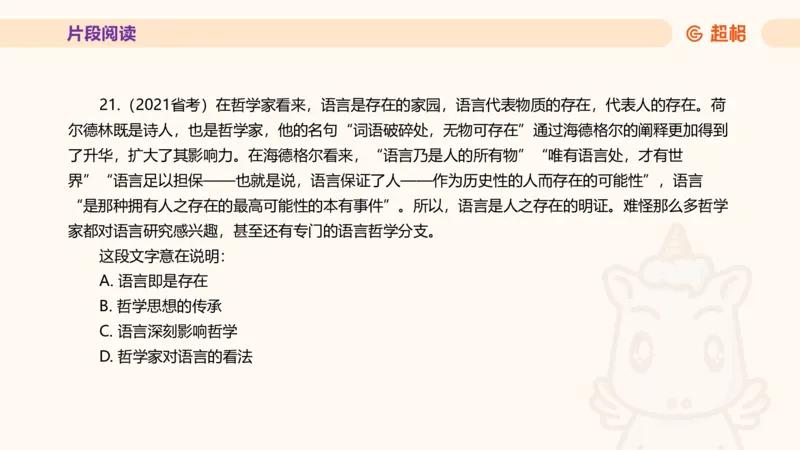 片段阅读

超格

21.（2021省考）在哲学家看来，语言是存在的家园，语言代表物质的存在，代表人的存在。荷尔德林既是诗人，也是哲学家，他的名句“词语破碎处，无物可存在”通过海德格尔的阐释更加得到了升华，扩大了其影响力。在海德格尔看来，“语言乃是人的所有物”“唯有语言处，才有世界”“语言足以担保——也就是说，语言保证了人——作为历史性的人而存在的可能性”，语言“是那种拥有人之存在的最高可能性的本有事件”。所以，语言是人之存在的明证。难怪那么多哲学家都对语言研究感兴趣，甚至还有专门的语言哲学分支。

这段文字意在说明：

A. 语言即是存在

B. 哲学思想的传承

C. 语言深刻影响哲学

D. 哲学家对语言的看法